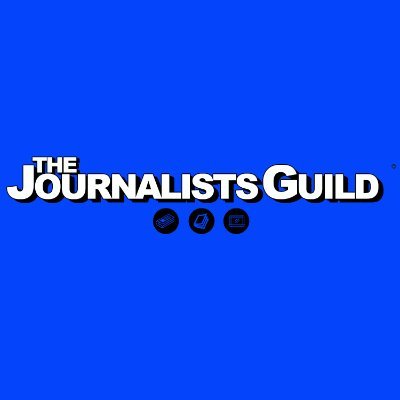 THE JOURNALISTS GUILD